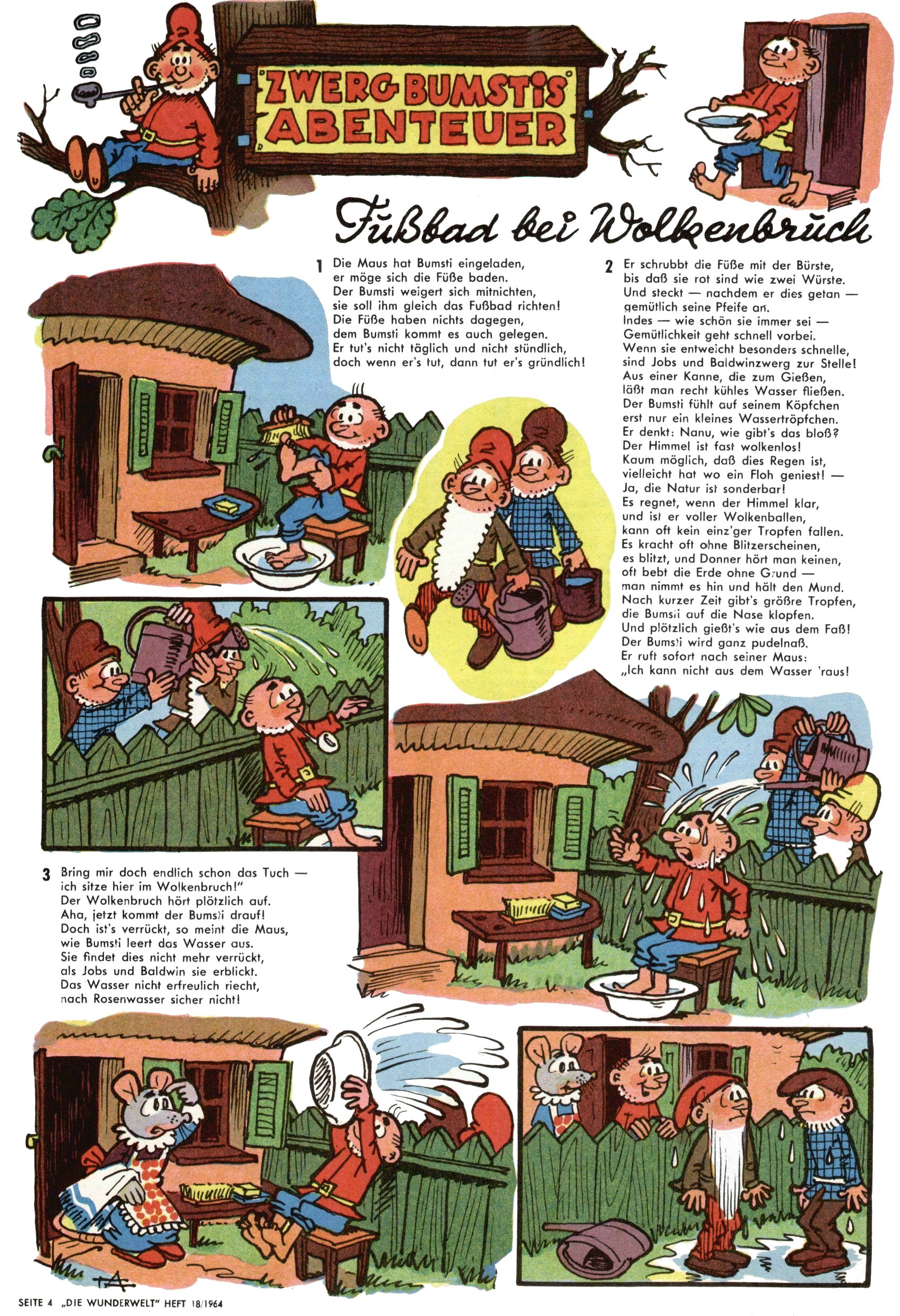 ZWERG BUMSTIS ABENTEUER

Fußbad bei Wolkenbruch

1 Die Maus hat Bumsti eingeladen, er möge sich die Füße baden. Der Bumsti weigert sich mitnichten, sie soll ihm gleich das Fußbad richten! Die Füße haben nichts dagegen, dem Bumsti kommt es auch gelegen. Er tut's nicht täglich und nicht stündlich, doch wenn er's tut, dann tut er's gründlich!

2 Er schrubbt die Füße mit der Bürste, bis daß sie rot sind wie zwei Würste. Und steckt — nachdem er dies getan — gemütlich seine Pfeife an. Indes — wie schön sie immer sei — Gemütlichkeit geht schnell vorbei. Wenn sie entweicht besonders schnelle, sind Jobs und Baldwinzwerg zur Stelle! Aus einer Kanne, die zum Gießen, läßt man recht kühles Wasser fließen. Der Bumsti fühlt auf seinem Köpfchen erst nur ein kleines Wassertröpfchen. Er denkt: Nanu, wie gibt's das bloß? Der Himmel ist fast wolkenlos! Kaum möglich, daß dies Regen ist, vielleicht hat wo ein Floh geniest! — Ja, die Natur ist sonderbar! Es regnet, wenn der Himmel klar, und ist er voller Wolkenballen, kann oft kein einz'ger Tropfen fallen. Es kracht oft ohne Blitzerscheinen, es blitzt, und Donner hört man keinen, oft bebt die Erde ohne Grund — man nimmt es hin und hält den Mund. Nach kurzer Zeit gibt's größre Tropfen, die Bumsti auf die Nase klopfen. Und plötzlich gießt's wie aus dem Faß! Der Bumsti wird ganz pudelnaß. Er ruft sofort nach seiner Maus: „Ich kann nicht aus dem Wasser 'raus!

3 Bring mir doch endlich schon das Tuch — ich sitze hier im Wolkenbruch!" Der Wolkenbruch hört plötzlich auf. Aha, jetzt kommt der Bumsti drauf! Doch ist's verrückt, so meint die Maus, wie Bumsti leert das Wasser aus. Sie findet dies nicht mehr verrückt, als Jobs und Baldwin sie erblickt. Das Wasser nicht erfreulich riecht, nach Rosenwasser sicher nicht!

SEITE 4 „DIE WUNDERWELT" HEFT 18/1964